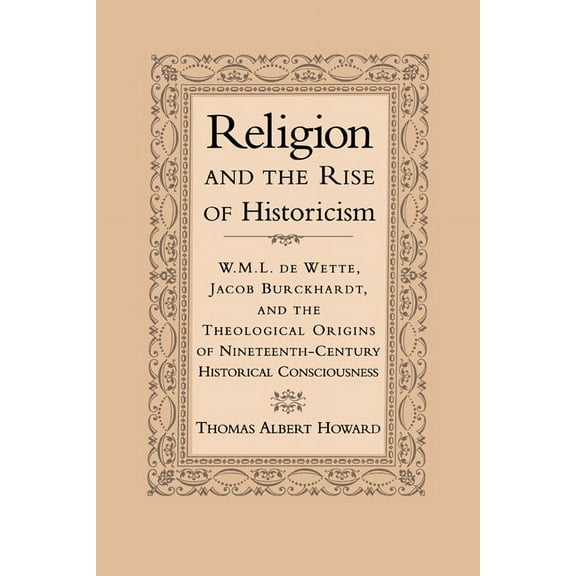 Religion
AND THE RISE
OF Historicism

W.M.L. DE WETTE,
JACOB BURCKHARDT,
AND THE
THEOLOGICAL ORIGINS
OF NINETEENTH-CENTURY
HISTORICAL CONSCIOUSNESS

THOMAS ALBERT HOWARD